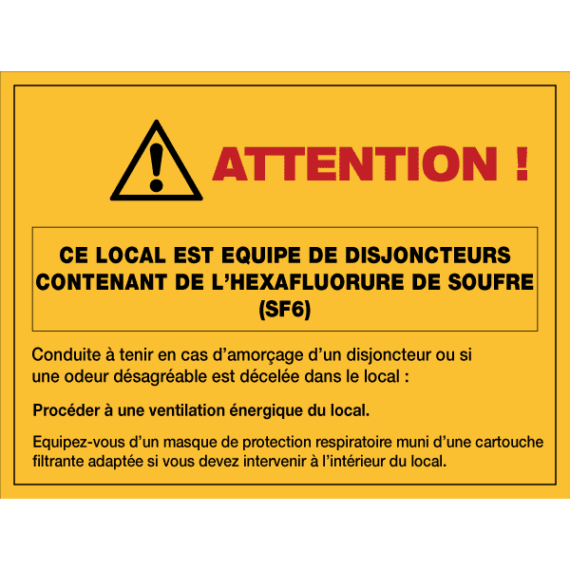 ATTENTION !

CE LOCAL EST EQUIPE DE DISJONCTEURS CONTENANT DE L'HEXAFLUORURE DE SOUFRE (SF6)

Conduite à tenir en cas d'amorçage d'un disjoncteur ou si une odeur désagréable est décelée dans le local :

Procéder à une ventilation énergique du local.

Equipez-vous d'un masque de protection respiratoire muni d'une cartouche filtrante adaptée si vous devez intervenir à l'intérieur du local.